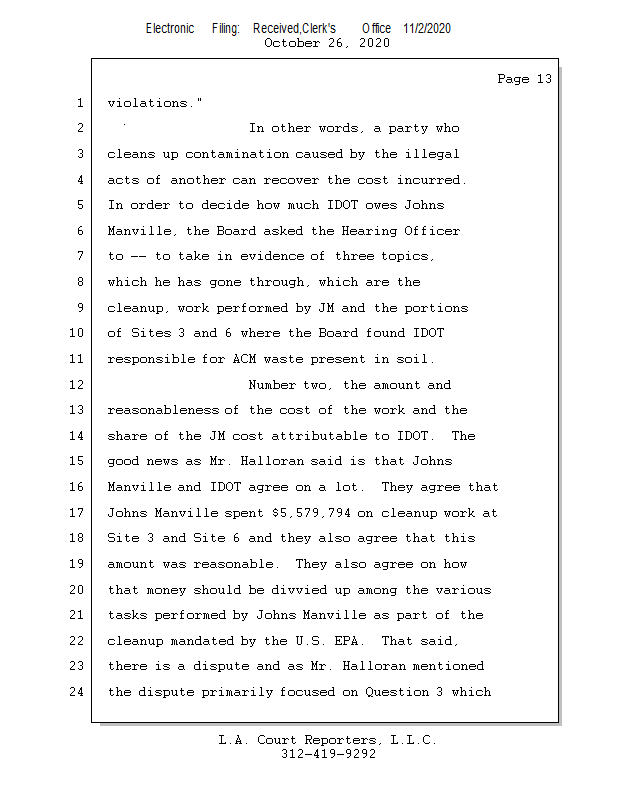 Electronic Filing: Received,Clerk's Office 11/2/2020
October 26, 2020

Page 13

1 violations."

2 In other words, a party who

3 cleans up contamination caused by the illegal

4 acts of another can recover the cost incurred.

5 In order to decide how much IDOT owes Johns

6 Manville, the Board asked the Hearing Officer

7 to -- to take in evidence of three topics,

8 which he has gone through, which are the

9 cleanup, work performed by JM and the portions

10 of Sites 3 and 6 where the Board found IDOT

11 responsible for ACM waste present in soil.

12 Number two, the amount and

13 reasonableness of the cost of the work and the

14 share of the JM cost attributable to IDOT. The

15 good news as Mr. Halloran said is that Johns

16 Manville and IDOT agree on a lot. They agree that

17 Johns Manville spent $5,579,794 on cleanup work at

18 Site 3 and Site 6 and they also agree that this

19 amount was reasonable. They also agree on how

20 that money should be divvied up among the various

21 tasks performed by Johns Manville as part of the

22 cleanup mandated by the U.S. EPA. That said,

23 there is a dispute and as Mr. Halloran mentioned

24 the dispute primarily focused on Question 3 which

L.A. Court Reporters, L.L.C.
312-419-9292